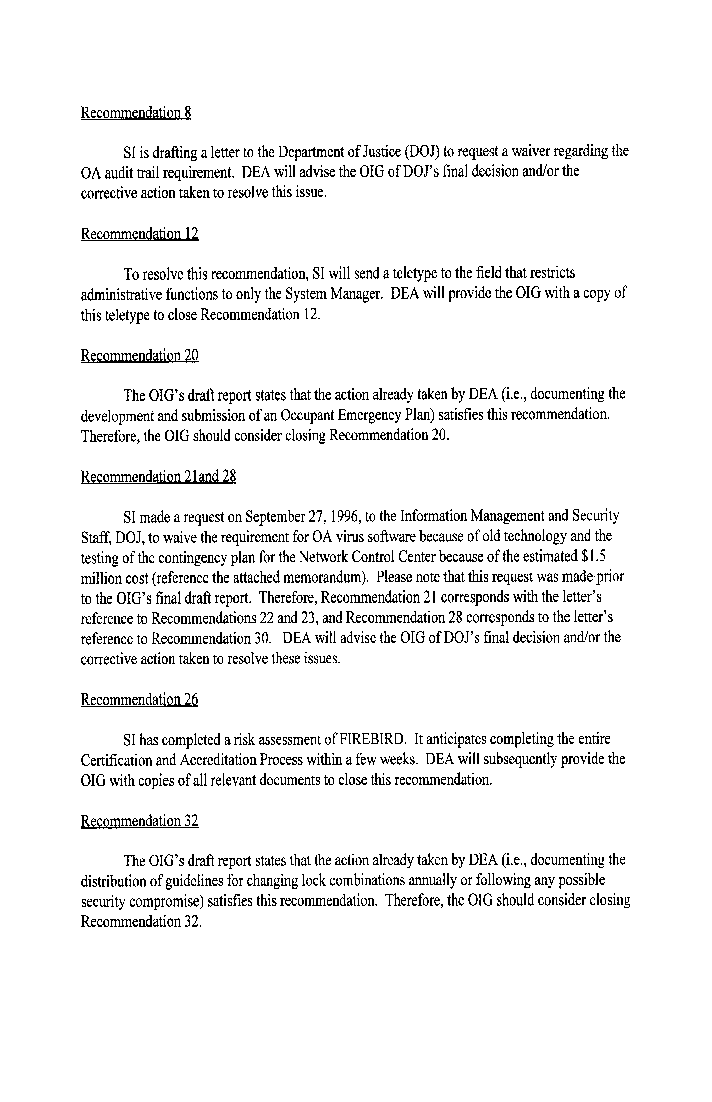 Recommendation 8

SI is drafting a letter to the Department of Justice (DOJ) to request a waiver regarding the OA audit trail requirement. DEA will advise the OIG of DOJ's final decision and/or the corrective action taken to resolve this issue.

Recommendation 12

To resolve this recommendation, SI will send a teletype to the field that restricts administrative functions to only the System Manager. DEA will provide the OIG with a copy of this teletype to close Recommendation 12.

Recommendation 20

The OIG's draft report states that the action already taken by DEA (i.e., documenting the development and submission of an Occupant Emergency Plan) satisfies this recommendation. Therefore, the OIG should consider closing Recommendation 20.

Recommendation 21and 28

SI made a request on September 27, 1996, to the Information Management and Security Staff, DOJ, to waive the requirement for OA virus software because of old technology and the testing of the contingency plan for the Network Control Center because of the estimated $1.5 million cost (reference the attached memorandum). Please note that this request was made prior to the OIG's final draft report. Therefore, Recommendation 21 corresponds with the letter's reference to Recommendations 22 and 23, and Recommendation 28 corresponds to the letter's reference to Recommendation 30. DEA will advise the OIG of DOJ's final decision and/or the corrective action taken to resolve these issues.

Recommendation 26

SI has completed a risk assessment of FIREBIRD. It anticipates completing the entire Certification and Accreditation Process within a few weeks. DEA will subsequently provide the OIG with copies of all relevant documents to close this recommendation.

Recommendation 32

The OIG's draft report states that the action already taken by DEA (i.e., documenting the distribution of guidelines for changing lock combinations annually or following any possible security compromise) satisfies this recommendation. Therefore, the OIG should consider closing Recommendation 32.